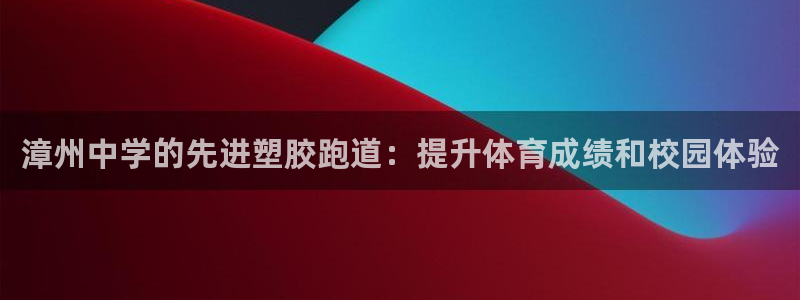 漳州中学的先进塑胶跑道：提升体育成绩和校园体验